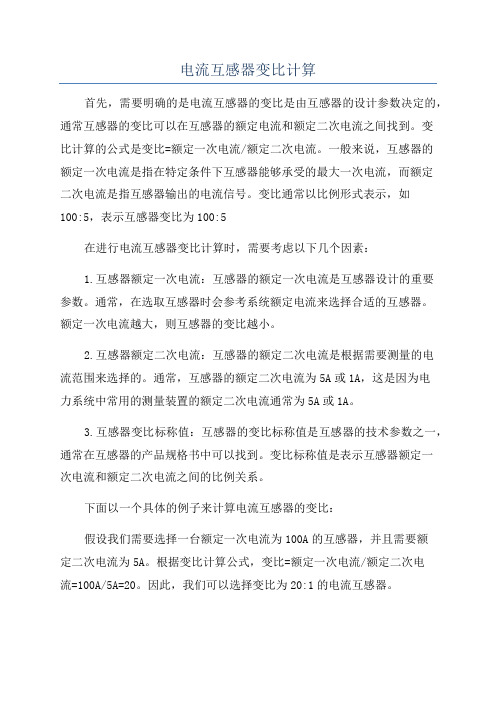 电流互感器变比计算

首先，需要明确的是电流互感器的变比是由互感器的设计参数决定的，通常互感器的变比可以在互感器的额定电流和额定二次电流之间找到。变比计算的公式是变比=额定一次电流/额定二次电流。一般来说，互感器的额定一次电流是指在特定条件下互感器能够承受的最大一次电流，而额定二次电流是指互感器输出的电流信号。变比通常以比例形式表示，如100:5，表示互感器变比为100:5

在进行电流互感器变比计算时，需要考虑以下几个因素：

1.互感器额定一次电流：互感器的额定一次电流是互感器设计的重要参数。通常，在选取互感器时会参考系统额定电流来选择合适的互感器。额定一次电流越大，则互感器的变比越小。

2.互感器额定二次电流：互感器的额定二次电流是根据需要测量的电流范围来选择的。通常，互感器的额定二次电流为5A或1A，这是因为电力系统中常用的测量装置的额定二次电流通常为5A或1A。

3.互感器变比标称值：互感器的变比标称值是互感器的技术参数之一，通常在互感器的产品规格书中可以找到。变比标称值是表示互感器额定一次电流和额定二次电流之间的比例关系。

下面以一个具体的例子来计算电流互感器的变比：

假设我们需要选择一台额定一次电流为100A的互感器，并且需要额定二次电流为5A。根据变比计算公式，变比=额定一次电流/额定二次电流=100A/5A=20。因此，我们可以选择变比为20:1的电流互感器。